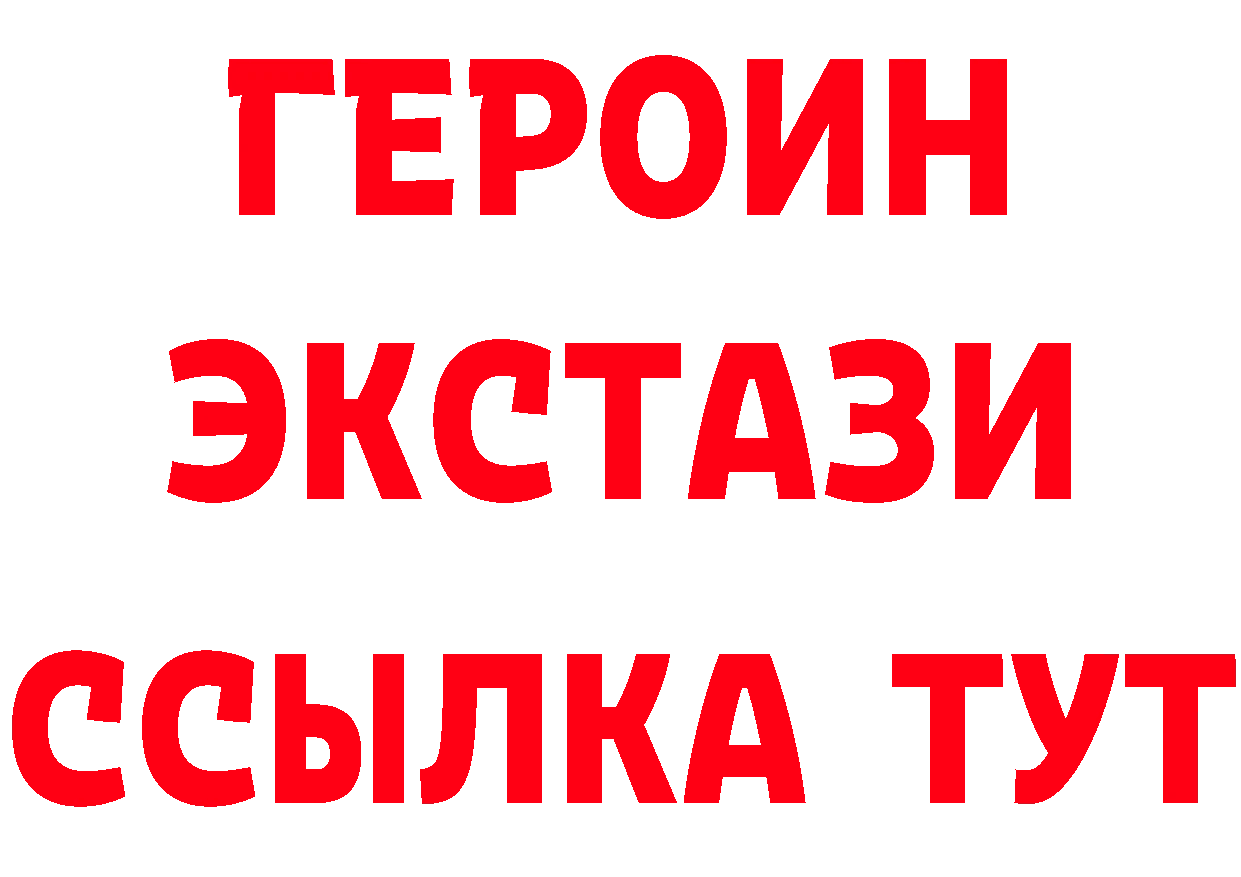 ГЕРОИН
ЭКСТАЗИ
ССЫЛКА ТУТ